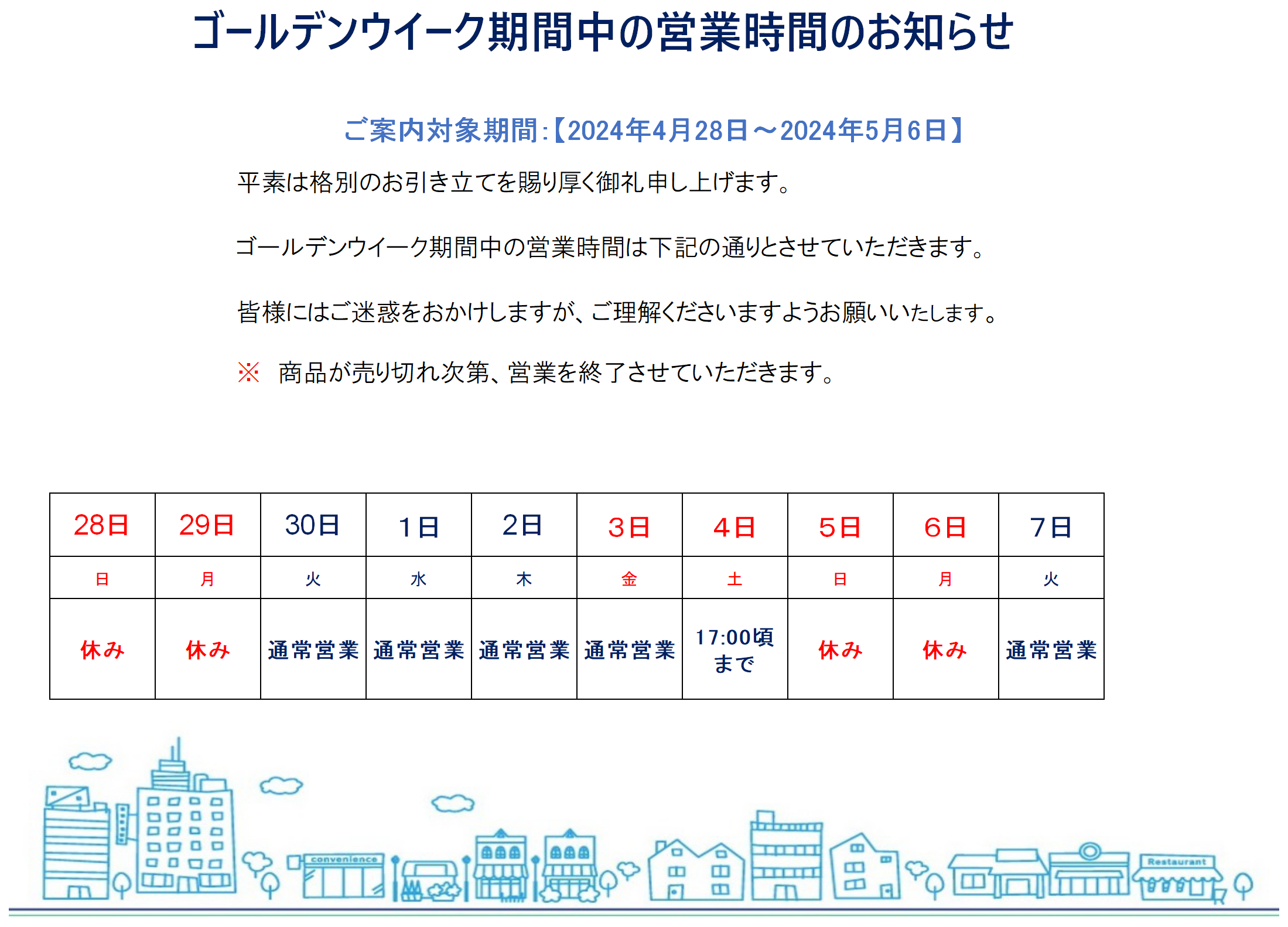 ゴールデンウイーク期間中の営業時間のお知らせ

ご案内対象期間:【2024年4月28日～2024年5月6日】

平素は格別のお引き立てを賜り厚く御礼申し上げます。

ゴールデンウイーク期間中の営業時間は下記の通りとさせていただきます。

皆様にはご迷惑をおかけしますが、ご理解くださいますようお願いいたします。

※ 商品が売り切れ次第、営業を終了させていただきます。

| 28日 | 29日 | 30日 | 1日 | 2日 | 3日 | 4日 | 5日 | 6日 | 7日 |
|---|---|---|---|---|---|---|---|---|---|
| 日 | 月 | 火 | 水 | 木 | 金 | 土 | 日 | 月 | 火 |
| 休み | 休み | 通常営業 | 通常営業 | 通常営業 | 通常営業 | 17:00頃まで | 休み | 休み | 通常営業 |

convenience

Restaurant